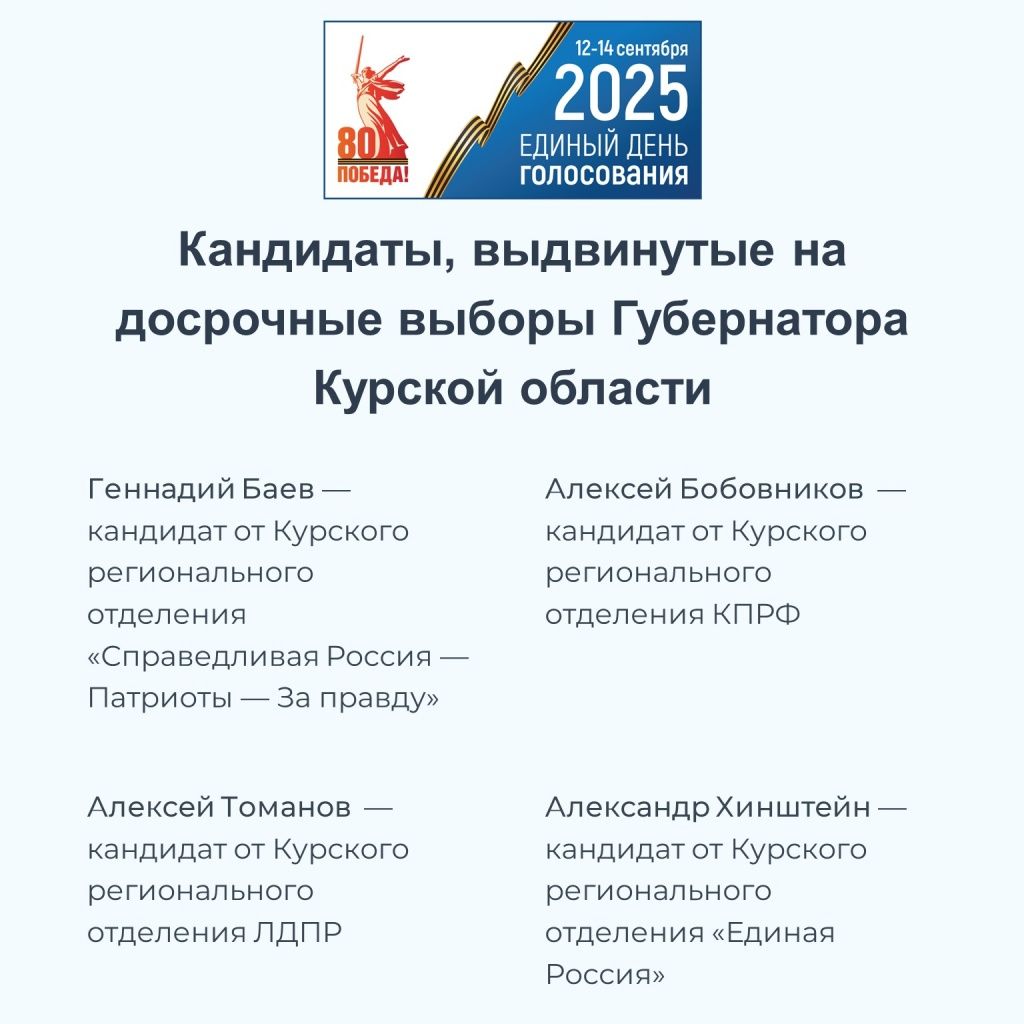 80
ПОБЕДА!

12-14 сентября
2025
ЕДИНЫЙ ДЕНЬ
ГОЛОСОВАНИЯ

Кандидаты, выдвинутые на досрочные выборы Губернатора Курской области

Геннадий Баев — кандидат от Курского регионального отделения «Справедливая Россия — Патриоты — За правду»

Алексей Бобовников — кандидат от Курского регионального отделения КПРФ

Алексей Томанов — кандидат от Курского регионального отделения ЛДПР

Александр Хинштейн — кандидат от Курского регионального отделения «Единая Россия»